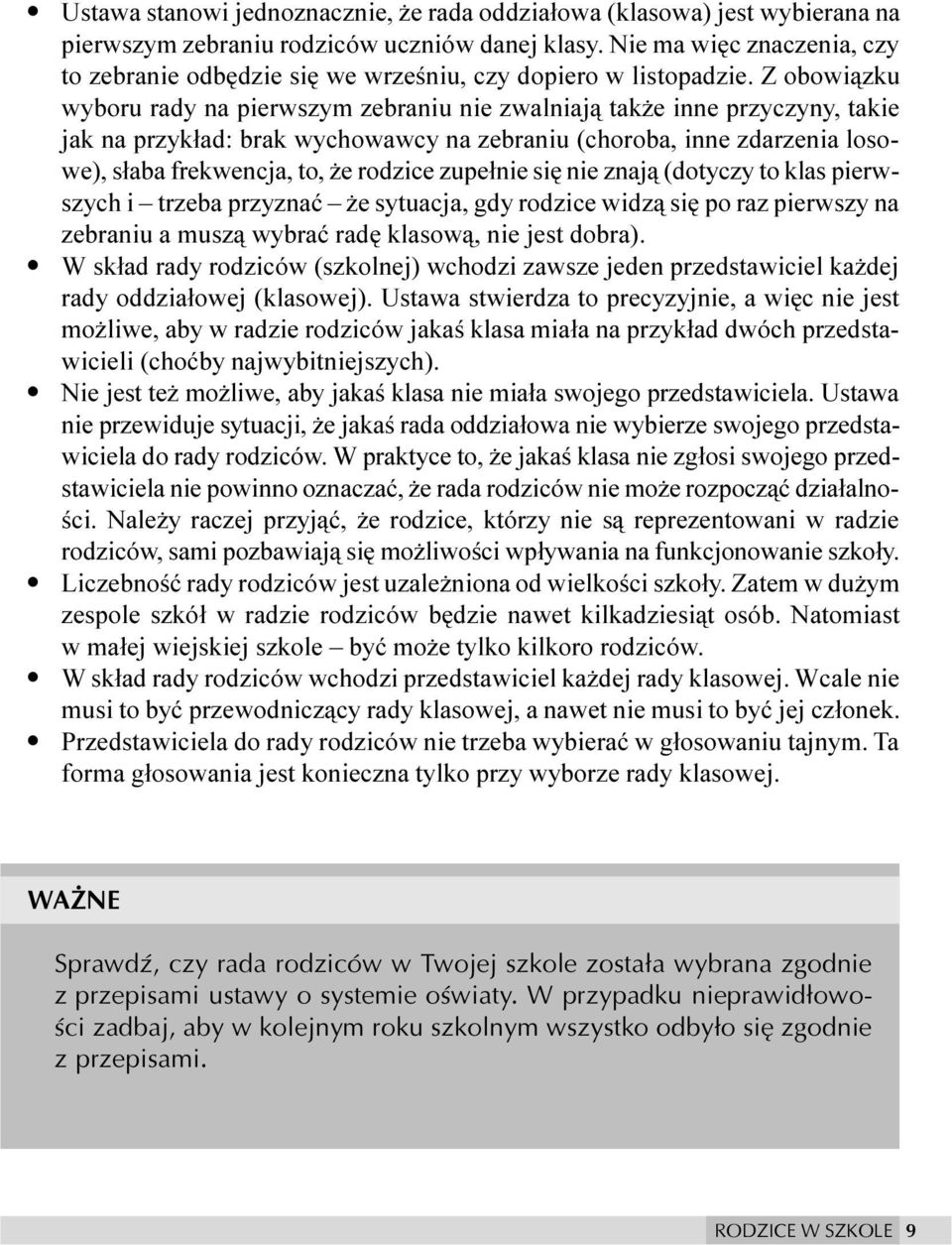 • Ustawa stanowi jednoznacznie, że rada oddziałowa (klasowa) jest wybierana na pierwszym zebraniu rodziców uczniów danej klasy. Nie ma więc znaczenia, czy to zebranie odbędzie się we wrześniu, czy dopiero w listopadzie. Z obowiązku wyboru rady na pierwszym zebraniu nie zwalniają także inne przyczyny, takie jak na przykład: brak wychowawcy na zebraniu (choroba, inne zdarzenia losowe), słaba frekwencja, to, że rodzice zupełnie się nie znają (dotyczy to klas pierwszych i – trzeba przyznać – że sytuacja, gdy rodzice widzą się po raz pierwszy na zebraniu a muszą wybrać radę klasową, nie jest dobra).

• W skład rady rodziców (szkolnej) wchodzi zawsze jeden przedstawiciel każdej rady oddziałowej (klasowej). Ustawa stwierdza to precyzyjnie, a więc nie jest możliwe, aby w radzie rodziców jakaś klasa miała na przykład dwóch przedstawicieli (choćby najwybitniejszych).

• Nie jest też możliwe, aby jakaś klasa nie miała swojego przedstawiciela. Ustawa nie przewiduje sytuacji, że jakaś rada oddziałowa nie wybierze swojego przedstawiciela do rady rodziców. W praktyce to, że jakaś klasa nie zgłosi swojego przedstawiciela nie powinno oznaczać, że rada rodziców nie może rozpocząć działalności. Należy raczej przyjąć, że rodzice, którzy nie są reprezentowani w radzie rodziców, sami pozbawiają się możliwości wpływania na funkcjonowanie szkoły.

• Liczebność rady rodziców jest uzależniona od wielkości szkoły. Zatem w dużym zespole szkół w radzie rodziców będzie nawet kilkadziesiąt osób. Natomiast w małej wiejskiej szkole – być może tylko kilkoro rodziców.

• W skład rady rodziców wchodzi przedstawiciel każdej rady klasowej. Wcale nie musi to być przewodniczący rady klasowej, a nawet nie musi to być jej członek.

• Przedstawiciela do rady rodziców nie trzeba wybierać w głosowaniu tajnym. Ta forma głosowania jest konieczna tylko przy wyborze rady klasowej.

WAŻNE

Sprawdź, czy rada rodziców w Twojej szkole została wybrana zgodnie z przepisami ustawy o systemie oświaty. W przypadku nieprawidłowości zadbaj, aby w kolejnym roku szkolnym wszystko odbyło się zgodnie z przepisami.

RODZICE W SZKOLE 9